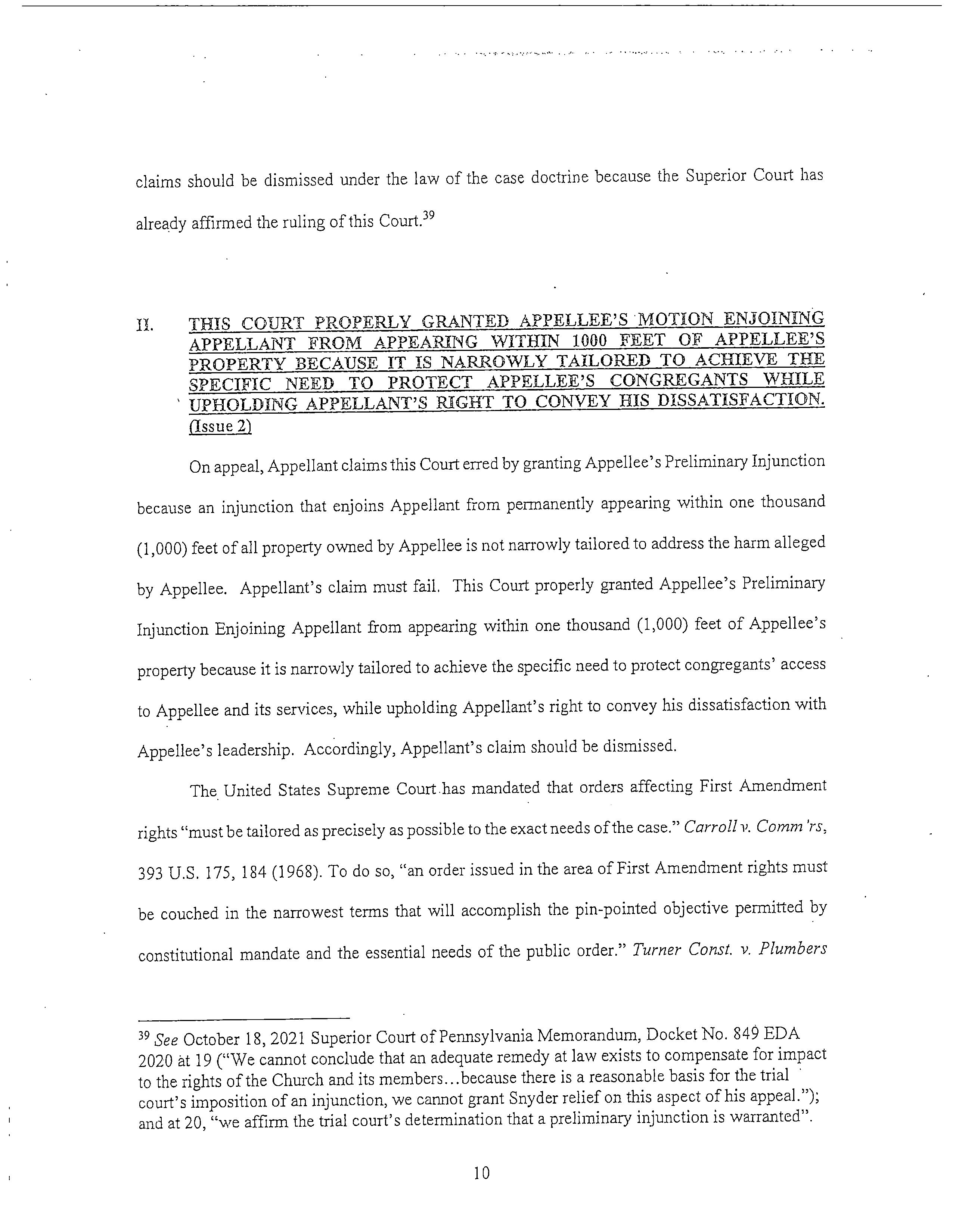 claims should be dismissed under the law of the case doctrine because the Superior Court has already affirmed the ruling of this Court.$^{39}$

II. THIS COURT PROPERLY GRANTED APPELLEE'S MOTION ENJOINING APPELLANT FROM APPEARING WITHIN 1000 FEET OF APPELLEE'S PROPERTY BECAUSE IT IS NARROWLY TAILORED TO ACHIEVE THE SPECIFIC NEED TO PROTECT APPELLEE'S CONGREGANTS WHILE UPHOLDING APPELLANT'S RIGHT TO CONVEY HIS DISSATISFACTION. (Issue 2)

On appeal, Appellant claims this Court erred by granting Appellee's Preliminary Injunction because an injunction that enjoins Appellant from permanently appearing within one thousand (1,000) feet of all property owned by Appellee is not narrowly tailored to address the harm alleged by Appellee. Appellant's claim must fail. This Court properly granted Appellee's Preliminary Injunction Enjoining Appellant from appearing within one thousand (1,000) feet of Appellee's property because it is narrowly tailored to achieve the specific need to protect congregants' access to Appellee and its services, while upholding Appellant's right to convey his dissatisfaction with Appellee's leadership. Accordingly, Appellant's claim should be dismissed.

The United States Supreme Court has mandated that orders affecting First Amendment rights "must be tailored as precisely as possible to the exact needs of the case." Carroll v. Comm'rs, 393 U.S. 175, 184 (1968). To do so, "an order issued in the area of First Amendment rights must be couched in the narrowest terms that will accomplish the pin-pointed objective permitted by constitutional mandate and the essential needs of the public order." Turner Const. v. Plumbers

$^{39}$ See October 18, 2021 Superior Court of Pennsylvania Memorandum, Docket No. 849 EDA 2020 at 19 ("We cannot conclude that an adequate remedy at law exists to compensate for impact to the rights of the Church and its members...because there is a reasonable basis for the trial court's imposition of an injunction, we cannot grant Snyder relief on this aspect of his appeal."); and at 20, "we affirm the trial court's determination that a preliminary injunction is warranted".

10